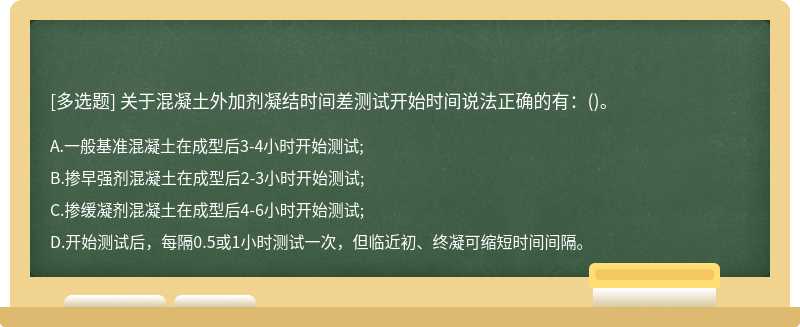 [多选题] 关于混凝土外加剂凝结时间差测试开始时间说法正确的有：()。

A.一般基准混凝土在成型后3-4小时开始测试;

B.掺早强剂混凝土在成型后2-3小时开始测试;

C.掺缓凝剂混凝土在成型后4-6小时开始测试;

D.开始测试后，每隔0.5或1小时测试一次，但临近初、终凝可缩短时间间隔。